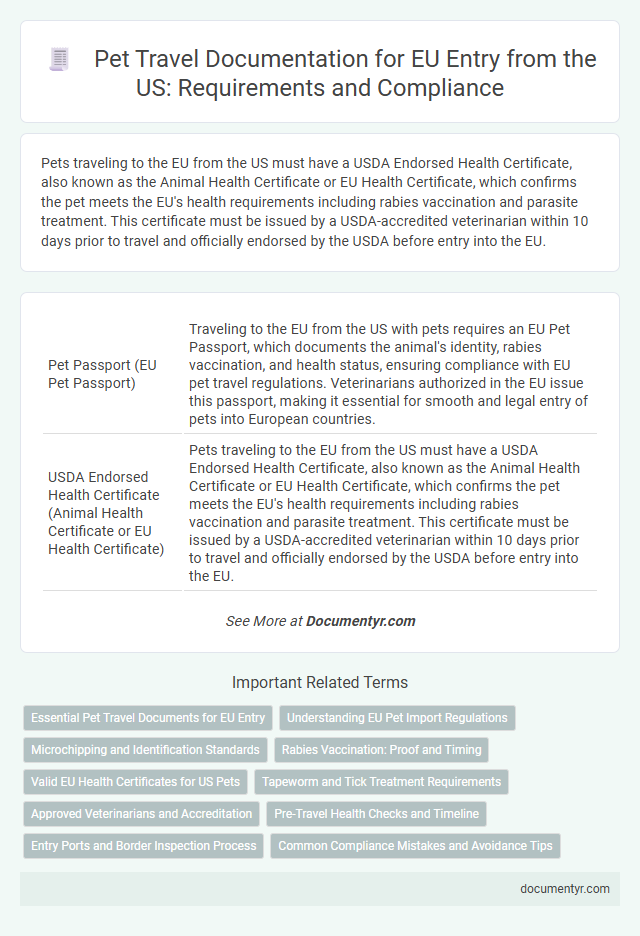 Pet Travel Documentation for EU Entry from the US: Requirements and Compliance

Pets traveling to the EU from the US must have a USDA Endorsed Health Certificate, also known as the Animal Health Certificate or EU Health Certificate, which confirms the pet meets the EU's health requirements including rabies vaccination and parasite treatment. This certificate must be issued by a USDA-accredited veterinarian within 10 days prior to travel and officially endorsed by the USDA before entry into the EU.

| | |
|---|---|
| Pet Passport (EU Pet Passport) | Traveling to the EU from the US with pets requires an EU Pet Passport, which documents the animal's identity, rabies vaccination, and health status, ensuring compliance with EU pet travel regulations. Veterinarians authorized in the EU issue this passport, making it essential for smooth and legal entry of pets into European countries. |
| USDA Endorsed Health Certificate (Animal Health Certificate or EU Health Certificate) | Pets traveling to the EU from the US must have a USDA Endorsed Health Certificate, also known as the Animal Health Certificate or EU Health Certificate, which confirms the pet meets the EU's health requirements including rabies vaccination and parasite treatment. This certificate must be issued by a USDA-accredited veterinarian within 10 days prior to travel and officially endorsed by the USDA before entry into the EU. |

See More at Documentyr.com

Important Related Terms

Essential Pet Travel Documents for EU Entry
Understanding EU Pet Import Regulations
Microchipping and Identification Standards
Rabies Vaccination: Proof and Timing
Valid EU Health Certificates for US Pets
Tapeworm and Tick Treatment Requirements
Approved Veterinarians and Accreditation
Pre-Travel Health Checks and Timeline
Entry Ports and Border Inspection Process
Common Compliance Mistakes and Avoidance Tips

documentyr.com